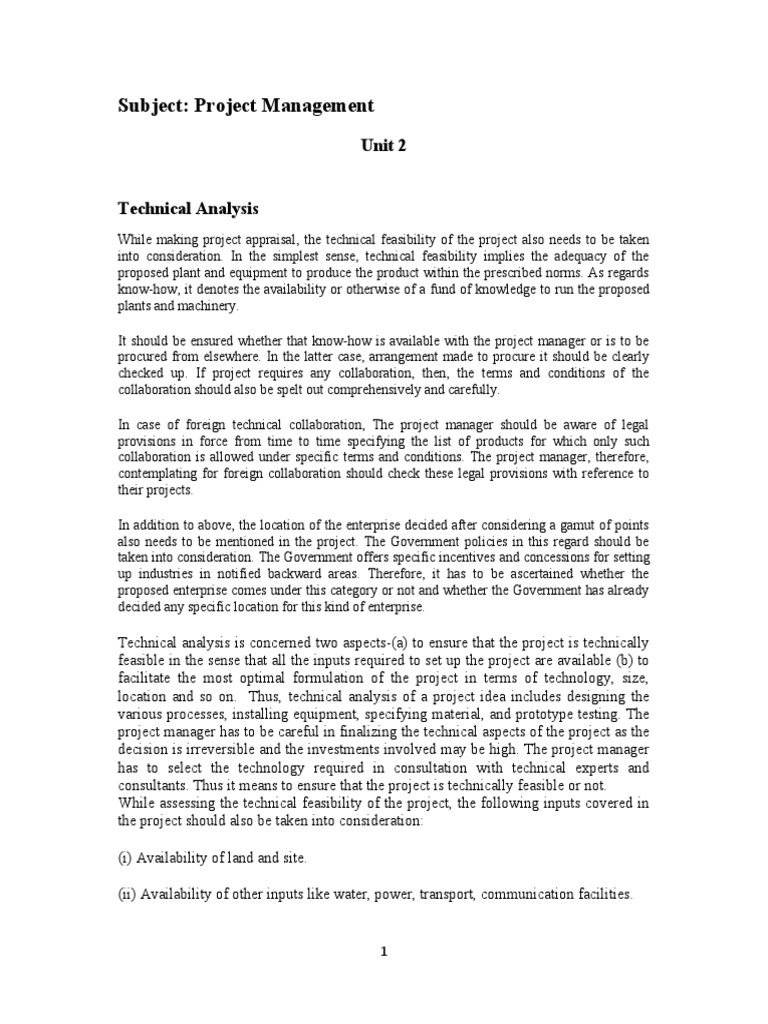 Subject: Project Management

Unit 2

Technical Analysis

While making project appraisal, the technical feasibility of the project also needs to be taken into consideration. In the simplest sense, technical feasibility implies the adequacy of the proposed plant and equipment to produce the product within the prescribed norms. As regards know-how, it denotes the availability or otherwise of a fund of knowledge to run the proposed plants and machinery.

It should be ensured whether that know-how is available with the project manager or is to be procured from elsewhere. In the latter case, arrangement made to procure it should be clearly checked up. If project requires any collaboration, then, the terms and conditions of the collaboration should also be spelt out comprehensively and carefully.

In case of foreign technical collaboration, The project manager should be aware of legal provisions in force from time to time specifying the list of products for which only such collaboration is allowed under specific terms and conditions. The project manager, therefore, contemplating for foreign collaboration should check these legal provisions with reference to their projects.

In addition to above, the location of the enterprise decided after considering a gamut of points also needs to be mentioned in the project. The Government policies in this regard should be taken into consideration. The Government offers specific incentives and concessions for setting up industries in notified backward areas. Therefore, it has to be ascertained whether the proposed enterprise comes under this category or not and whether the Government has already decided any specific location for this kind of enterprise.

Technical analysis is concerned two aspects-(a) to ensure that the project is technically feasible in the sense that all the inputs required to set up the project are available (b) to facilitate the most optimal formulation of the project in terms of technology, size, location and so on. Thus, technical analysis of a project idea includes designing the various processes, installing equipment, specifying material, and prototype testing. The project manager has to be careful in finalizing the technical aspects of the project as the decision is irreversible and the investments involved may be high. The project manager has to select the technology required in consultation with technical experts and consultants. Thus it means to ensure that the project is technically feasible or not.
While assessing the technical feasibility of the project, the following inputs covered in the project should also be taken into consideration:

(i) Availability of land and site.

(ii) Availability of other inputs like water, power, transport, communication facilities.

1